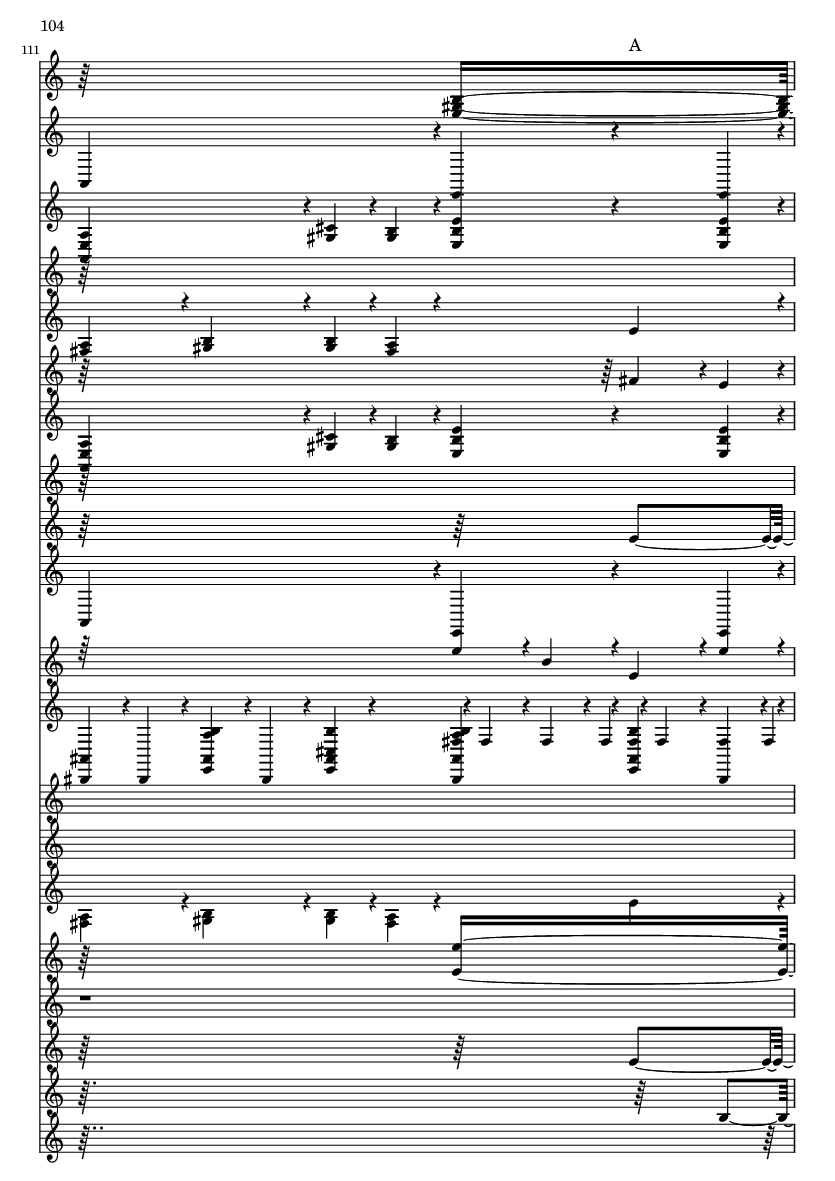 104

111

A